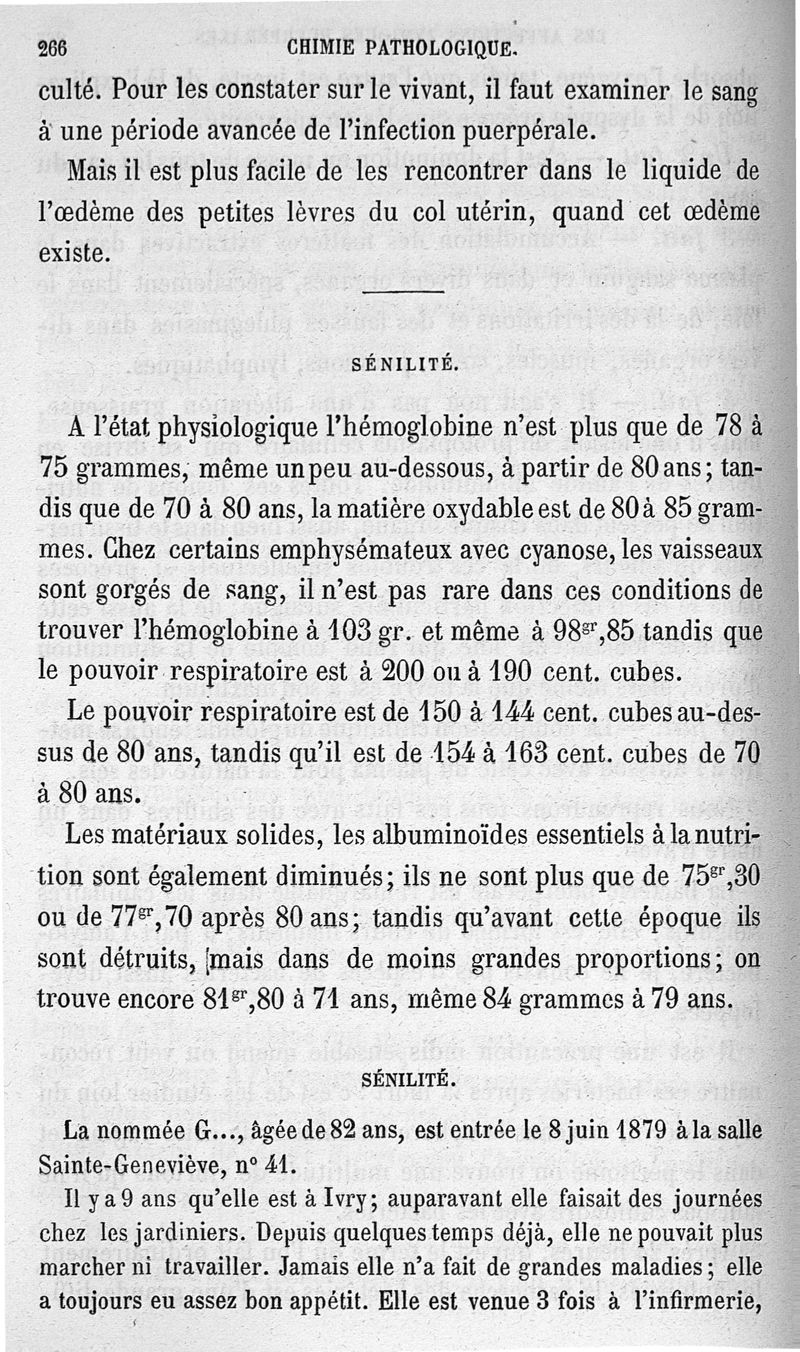 266 CHIMIE PATHOLOGIQUE.

culté. Pour les constater sur le vivant, il faut examiner le sang à une période avancée de l'infection puerpérale.

Mais il est plus facile de les rencontrer dans le liquide de l'œdème des petites lèvres du col utérin, quand cet œdème existe.

SÉNILITÉ.

A l'état physiologique l'hémoglobine n'est plus que de 78 à 75 grammes, même un peu au-dessous, à partir de 80 ans; tandis que de 70 à 80 ans, la matière oxydable est de 80 à 85 grammes. Chez certains emphysémateux avec cyanose, les vaisseaux sont gorgés de sang, il n'est pas rare dans ces conditions de trouver l'hémoglobine à 103 gr. et même à 98$^{gr}$,85 tandis que le pouvoir respiratoire est à 200 ou à 190 cent. cubes.

Le pouvoir respiratoire est de 150 à 144 cent. cubes au-dessus de 80 ans, tandis qu'il est de 154 à 163 cent. cubes de 70 à 80 ans.

Les matériaux solides, les albuminoïdes essentiels à la nutrition sont également diminués; ils ne sont plus que de 75$^{gr}$,30 ou de 77$^{gr}$,70 après 80 ans; tandis qu'avant cette époque ils sont détruits, mais dans de moins grandes proportions; on trouve encore 81$^{gr}$,80 à 71 ans, même 84 grammes à 79 ans.

SÉNILITÉ.

La nommée G..., âgée de 82 ans, est entrée le 8 juin 1879 à la salle Sainte-Geneviève, n° 41.

Il y a 9 ans qu'elle est à Ivry; auparavant elle faisait des journées chez les jardiniers. Depuis quelques temps déjà, elle ne pouvait plus marcher ni travailler. Jamais elle n'a fait de grandes maladies; elle a toujours eu assez bon appétit. Elle est venue 3 fois à l'infirmerie,